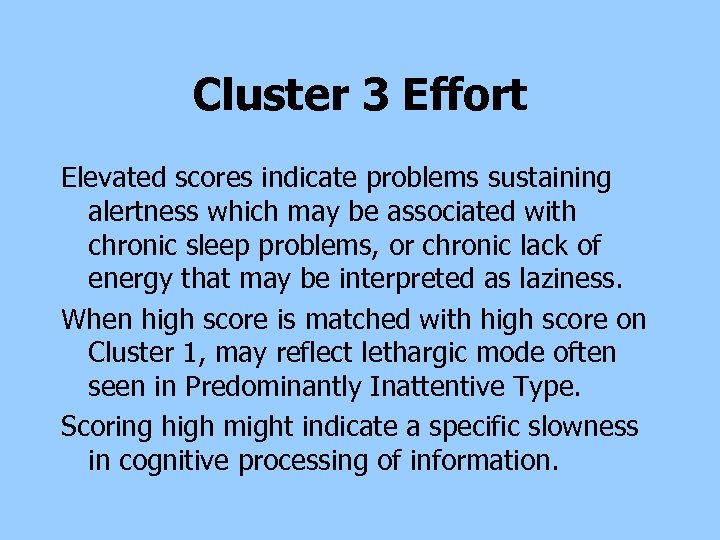 Cluster 3 Effort

Elevated scores indicate problems sustaining alertness which may be associated with chronic sleep problems, or chronic lack of energy that may be interpreted as laziness.

When high score is matched with high score on Cluster 1, may reflect lethargic mode often seen in Predominantly Inattentive Type.

Scoring high might indicate a specific slowness in cognitive processing of information.